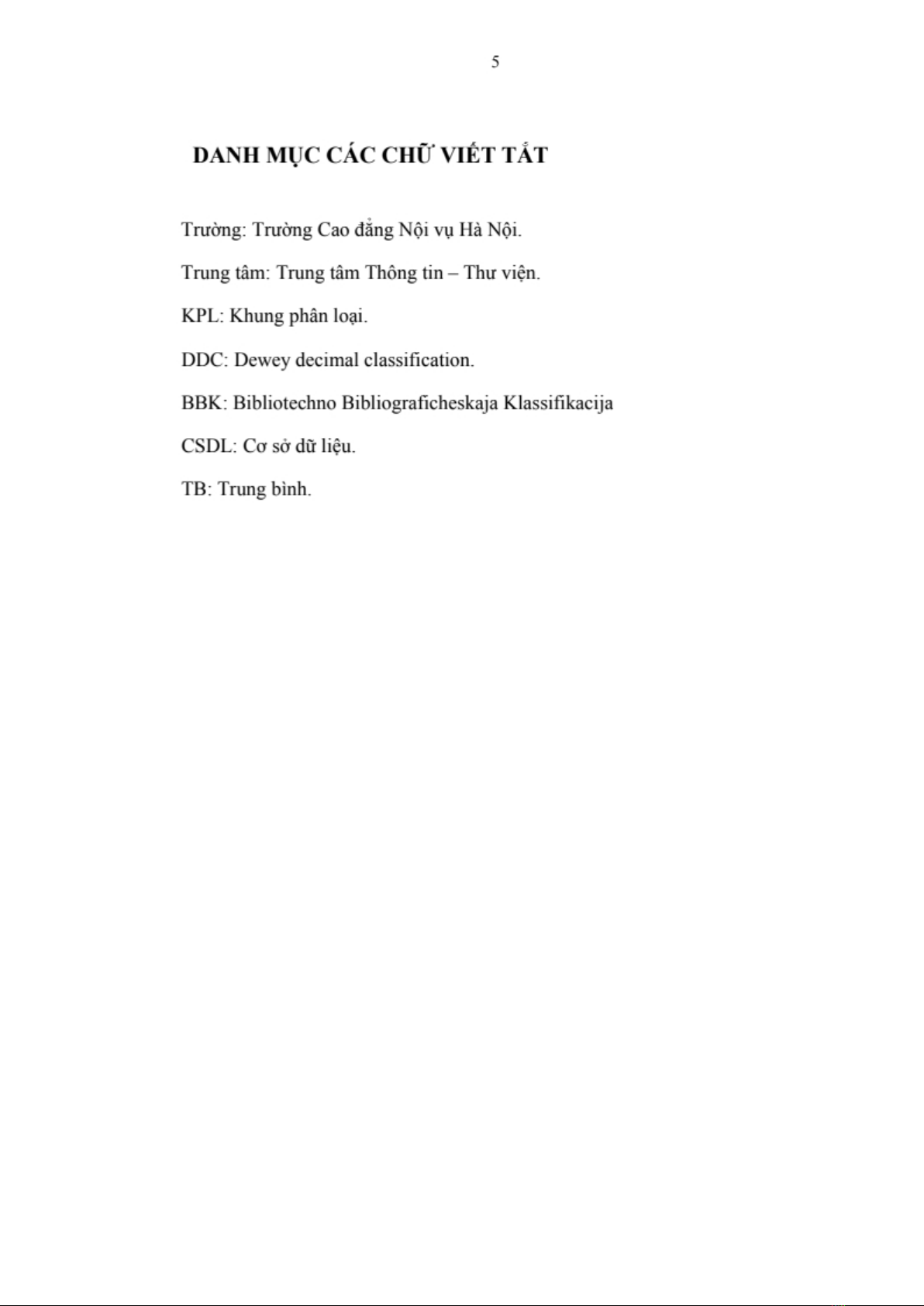 5

DANH MỤC CÁC CHỮ VIẾT TẮT

Trường: Trường Cao đẳng Nội vụ Hà Nội.

Trung tâm: Trung tâm Thông tin – Thư viện.

KPL: Khung phân loại.

DDC: Dewey decimal classification.

BBK: Bibliotechno Bibliograficheskaja Klassifikacija

CSDL: Cơ sở dữ liệu.

TB: Trung bình.